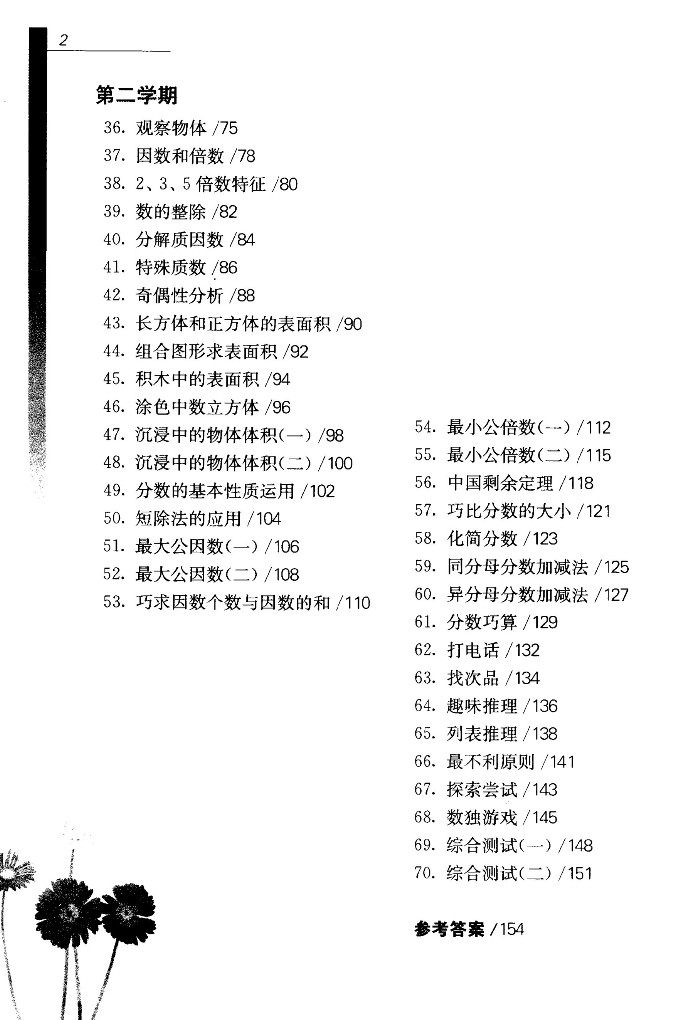 2

第二学期

36. 观察物体 /75
37. 因数和倍数 /78
38. 2、3、5 倍数特征 /80
39. 数的整除 /82
40. 分解质因数 /84
41. 特殊质数 /86
42. 奇偶性分析 /88
43. 长方体和正方体的表面积 /90
44. 组合图形求表面积 /92
45. 积木中的表面积 /94
46. 涂色中数立方体 /96
47. 沉浸中的物体体积(一) /98
48. 沉浸中的物体体积(二) /100
49. 分数的基本性质运用 /102
50. 短除法的应用 /104
51. 最大公因数(一) /106
52. 最大公因数(二) /108
53. 巧求因数个数与因数的和 /110

54. 最小公倍数(一) /112
55. 最小公倍数(二) /115
56. 中国剩余定理 /118
57. 巧比分数的大小 /121
58. 化简分数 /123
59. 同分母分数加减法 /125
60. 异分母分数加减法 /127
61. 分数巧算 /129
62. 打电话 /132
63. 找次品 /134
64. 趣味推理 /136
65. 列表推理 /138
66. 最不利原则 /141
67. 探索尝试 /143
68. 数独游戏 /145
69. 综合测试(一) /148
70. 综合测试(二) /151

参考答案 /154